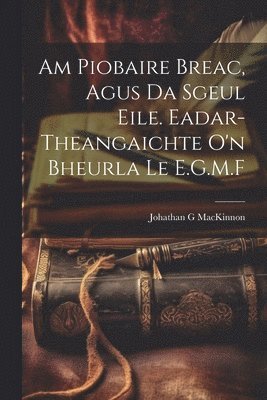 Am Piobaire Breac, Agus Da Sgeul Eile. Eadar-Theangaichte O'n Bheurla Le E.G.M.F

Johathan G MacKinnon